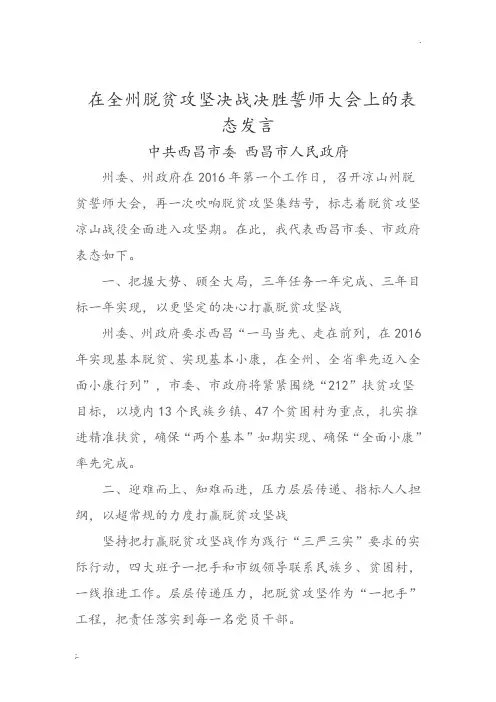 在全州脱贫攻坚决战决胜誓师大会上的表态发言

中共西昌市委 西昌市人民政府

州委、州政府在2016年第一个工作日，召开凉山州脱贫誓师大会，再一次吹响脱贫攻坚集结号，标志着脱贫攻坚凉山战役全面进入攻坚期。在此，我代表西昌市委、市政府表态如下。

一、把握大势、顾全大局，三年任务一年完成、三年目标一年实现，以更坚定的决心打赢脱贫攻坚战

州委、州政府要求西昌“一马当先、走在前列，在2016年实现基本脱贫、实现基本小康，在全州、全省率先迈入全面小康行列”，市委、市政府将紧紧围绕“212”扶贫攻坚目标，以境内13个民族乡镇、47个贫困村为重点，扎实推进精准扶贫，确保“两个基本”如期实现、确保“全面小康”率先完成。

二、迎难而上、知难而进，压力层层传递、指标人人担纲，以超常规的力度打赢脱贫攻坚战

坚持把打赢脱贫攻坚战作为践行“三严三实”要求的实际行动，四大班子一把手和市级领导联系民族乡、贫困村，一线推进工作。层层传递压力，把脱贫攻坚作为“一把手”工程，把责任落实到每一名党员干部。